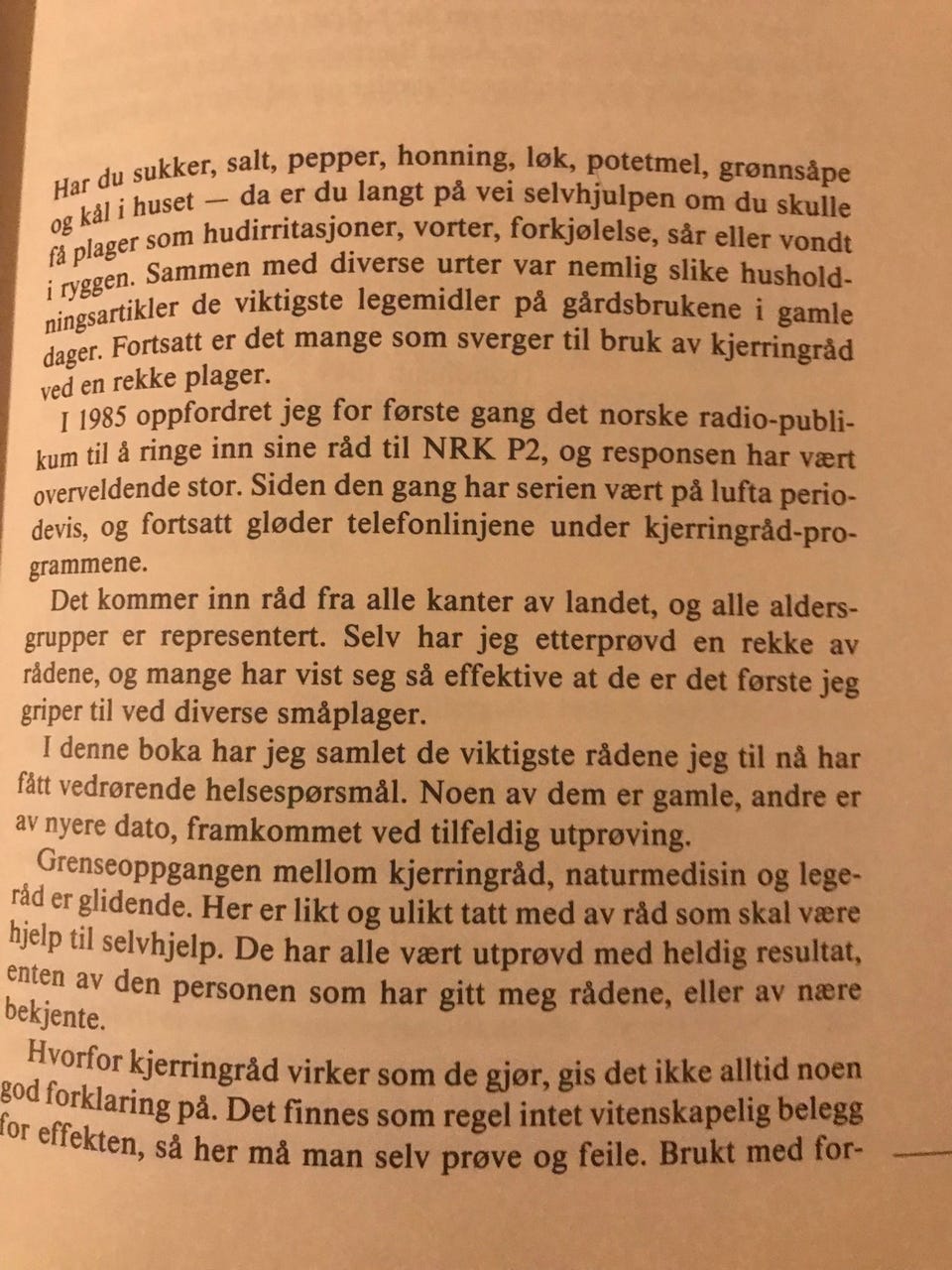 Har du sukker, salt, pepper, honning, løk, potetmel, grønnsåpe og kål i huset — da er du langt på vei selvhjulpen om du skulle få plager som hudirritasjoner, vorter, forkjølelse, sår eller vondt i ryggen. Sammen med diverse urter var nemlig slike husholdningsartikler de viktigste legemidler på gårdsbrukene i gamle dager. Fortsatt er det mange som sverger til bruk av kjerringråd ved en rekke plager.

I 1985 oppfordret jeg for første gang det norske radio-publikum til å ringe inn sine råd til NRK P2, og responsen har vært overveldende stor. Siden den gang har serien vært på lufta periodevis, og fortsatt gløder telefonlinjene under kjerringråd-programmene.

Det kommer inn råd fra alle kanter av landet, og alle aldersgrupper er representert. Selv har jeg etterprøvd en rekke av rådene, og mange har vist seg så effektive at de er det første jeg griper til ved diverse småplager.

I denne boka har jeg samlet de viktigste rådene jeg til nå har fått vedrørende helsespørsmål. Noen av dem er gamle, andre er av nyere dato, framkommet ved tilfeldig utprøving.

Grenseoppgangen mellom kjerringråd, naturmedisin og legeråd er glidende. Her er likt og ulikt tatt med av råd som skal være hjelp til selvhjelp. De har alle vært utprøvd med heldig resultat, enten av den personen som har gitt meg rådene, eller av nære bekjente.

Hvorfor kjerringråd virker som de gjør, gis det ikke alltid noen god forklaring på. Det finnes som regel intet vitenskapelig belegg for effekten, så her må man selv prøve og feile. Brukt med for-